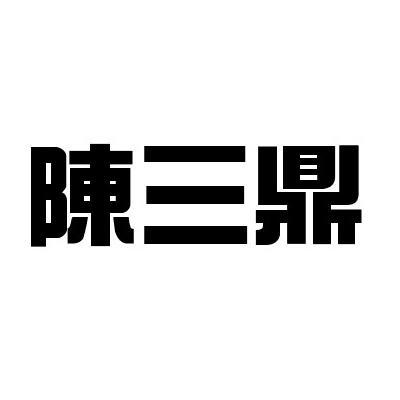 陳三鼎